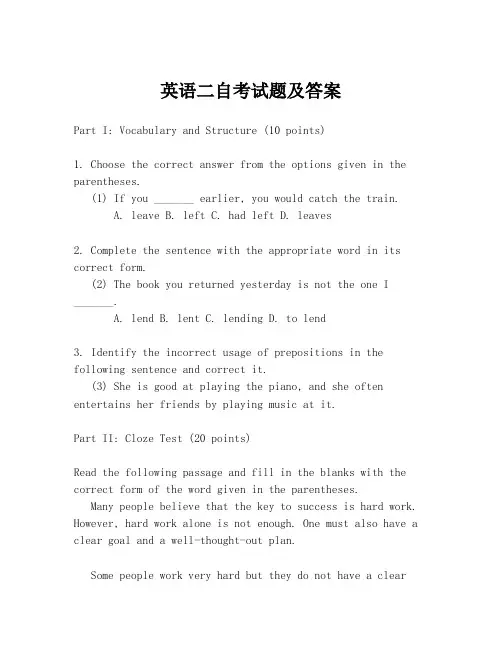 英语二自考试题及答案

Part I: Vocabulary and Structure (10 points)

1. Choose the correct answer from the options given in the parentheses.
(1) If you _______ earlier, you would catch the train.
A. leave B. left C. had left D. leaves

2. Complete the sentence with the appropriate word in its correct form.
(2) The book you returned yesterday is not the one I _______.
A. lend B. lent C. lending D. to lend

3. Identify the incorrect usage of prepositions in the following sentence and correct it.
(3) She is good at playing the piano, and she often entertains her friends by playing music at it.

Part II: Cloze Test (20 points)

Read the following passage and fill in the blanks with the correct form of the word given in the parentheses.
Many people believe that the key to success is hard work. However, hard work alone is not enough. One must also have a clear goal and a well-thought-out plan.

Some people work very hard but they do not have a clear